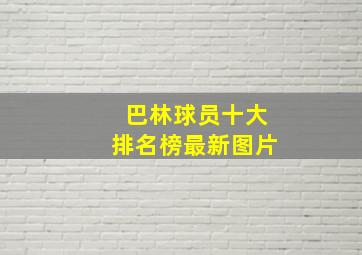 巴林球员十大
排名榜最新图片